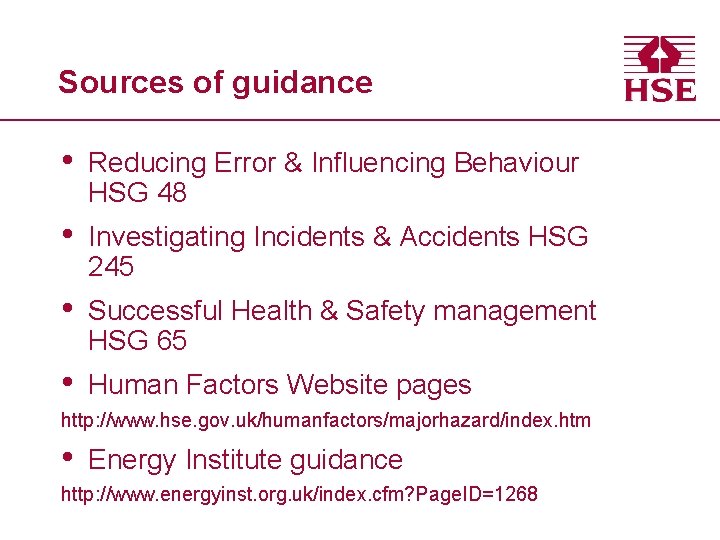 Sources of guidance

HSE

• Reducing Error & Influencing Behaviour HSG 48

• Investigating Incidents & Accidents HSG 245

• Successful Health & Safety management HSG 65

• Human Factors Website pages

http://www.hse.gov.uk/humanfactors/majorhazard/index.htm

• Energy Institute guidance

http://www.energyinst.org.uk/index.cfm?PageID=1268